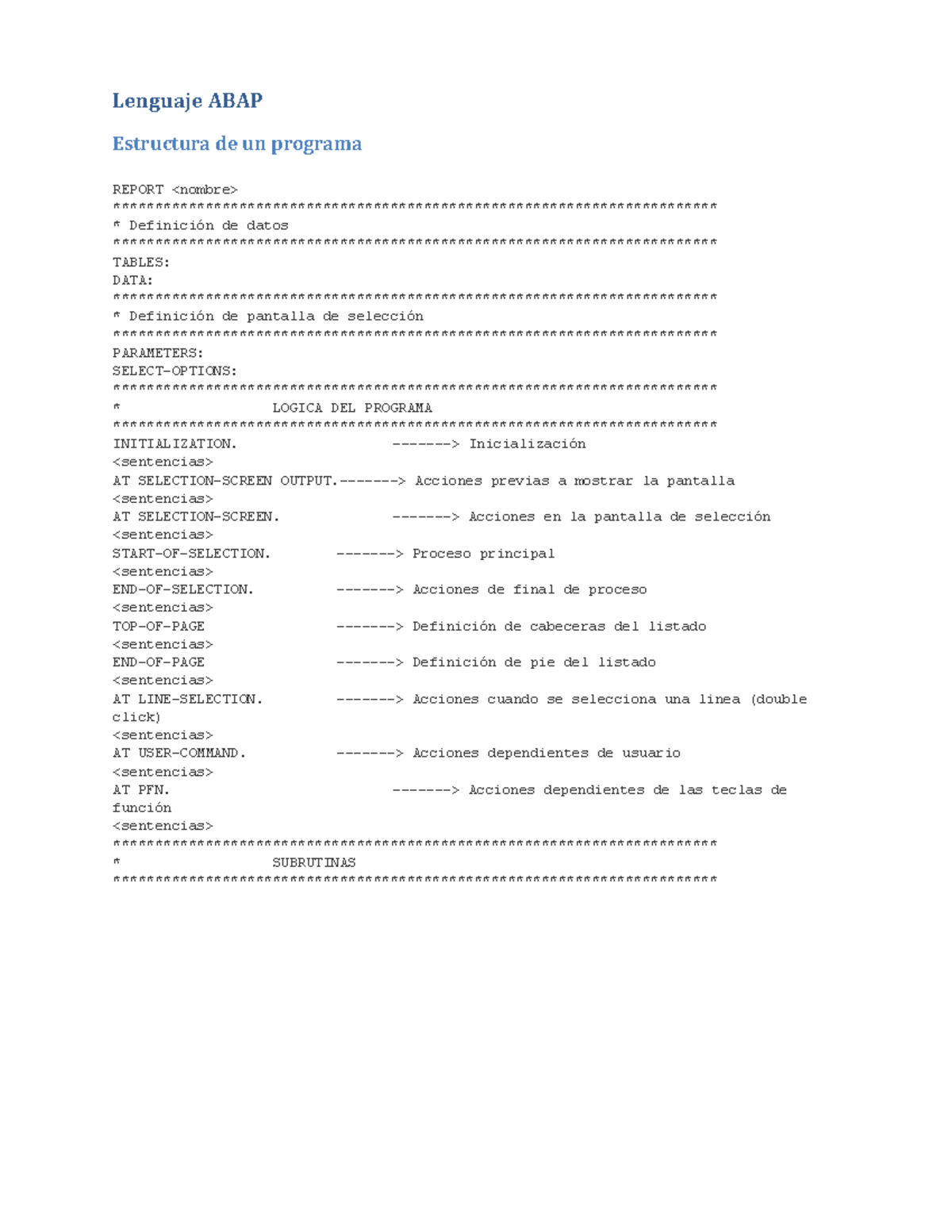 Lenguaje ABAP

Estructura de un programa

REPORT <nombre>
************************************************************************
* Definición de datos
************************************************************************
TABLES:
DATA:
************************************************************************
* Definición de pantalla de selección
************************************************************************
PARAMETERS:
SELECT-OPTIONS:
************************************************************************
* LOGICA DEL PROGRAMA
************************************************************************
INITIALIZATION. -------> Inicialización
<sentencias>
AT SELECTION-SCREEN OUTPUT.-------> Acciones previas a mostrar la pantalla
<sentencias>
AT SELECTION-SCREEN. -------> Acciones en la pantalla de selección
<sentencias>
START-OF-SELECTION. -------> Proceso principal
<sentencias>
END-OF-SELECTION. -------> Acciones de final de proceso
<sentencias>
TOP-OF-PAGE -------> Definición de cabeceras del listado
<sentencias>
END-OF-PAGE -------> Definición de pie del listado
<sentencias>
AT LINE-SELECTION. -------> Acciones cuando se selecciona una linea (double click)
<sentencias>
AT USER-COMMAND. -------> Acciones dependientes de usuario
<sentencias>
AT PFN. -------> Acciones dependientes de las teclas de función
<sentencias>
************************************************************************
* SUBRUTINAS
************************************************************************